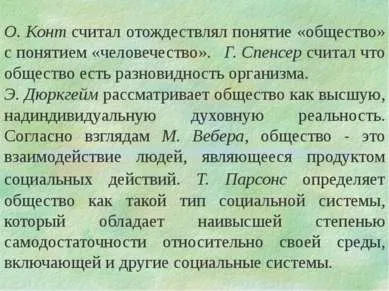 О. Конт считал отождествлял понятие «общество» с понятием «человечество». Г. Спенсер считал что общество есть разновидность организма.
Э. Дюркгейм рассматривает общество как высшую, надиндивидуальную духовную реальность. Согласно взглядам М. Вебера, общество - это взаимодействие людей, являющееся продуктом социальных действий. Т. Парсонс определяет общество как такой тип социальной системы, который обладает наивысшей степенью самодостаточности относительно своей среды, включающей и другие социальные системы.